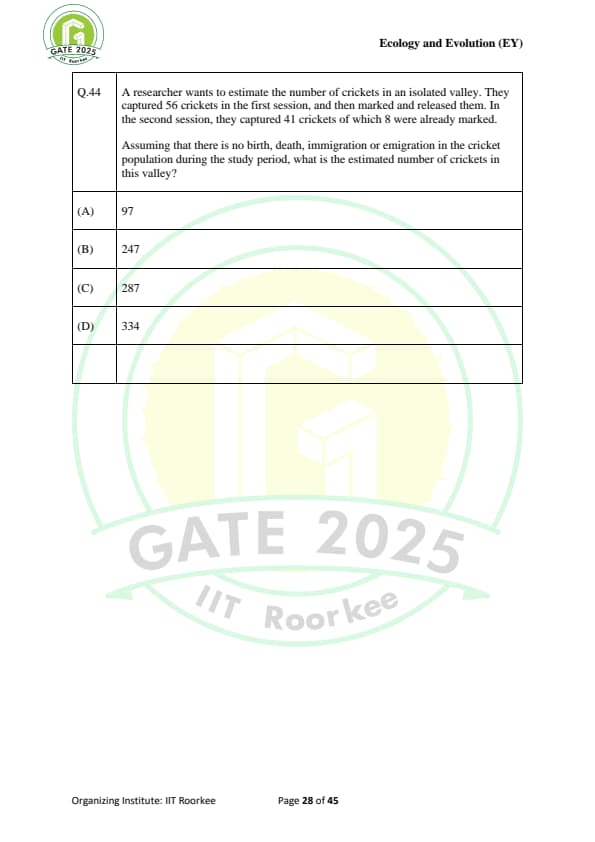 GATE 2025
IIT Roorkee

Ecology and Evolution (EY)

| Q.44 | A researcher wants to estimate the number of crickets in an isolated valley. They captured 56 crickets in the first session, and then marked and released them. In the second session, they captured 41 crickets of which 8 were already marked. Assuming that there is no birth, death, immigration or emigration in the cricket population during the study period, what is the estimated number of crickets in this valley? |
|---|---|
| (A) | 97 |
| (B) | 247 |
| (C) | 287 |
| (D) | 334 |
| | |

GATE 2025
IIT Roorkee

Organizing Institute: IIT Roorkee Page 28 of 45